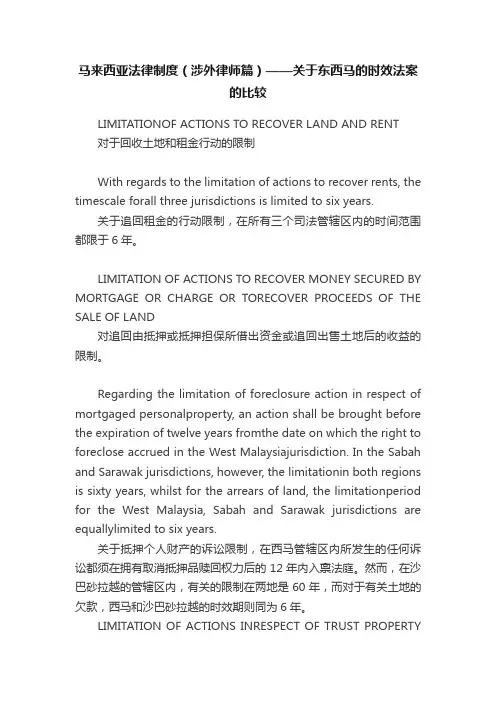 马来西亚法律制度（涉外律师篇）——关于东西马的时效法案的比较

LIMITATIONOF ACTIONS TO RECOVER LAND AND RENT
对于回收土地和租金行动的限制

With regards to the limitation of actions to recover rents, the timescale forall three jurisdictions is limited to six years.
关于追回租金的行动限制，在所有三个司法管辖区内的时间范围都限于 6 年。

LIMITATION OF ACTIONS TO RECOVER MONEY SECURED BY MORTGAGE OR CHARGE OR TORECOVER PROCEEDS OF THE SALE OF LAND
对追回由抵押或抵押担保所借出资金或追回出售土地后的收益的限制。

Regarding the limitation of foreclosure action in respect of mortgaged personalproperty, an action shall be brought before the expiration of twelve years fromthe date on which the right to foreclose accrued in the West Malaysiajurisdiction. In the Sabah and Sarawak jurisdictions, however, the limitationin both regions is sixty years, whilst for the arrears of land, the limitationperiod for the West Malaysia, Sabah and Sarawak jurisdictions are equallylimited to six years.
关于抵押个人财产的诉讼限制，在西马管辖区内所发生的任何诉讼都须在拥有取消抵押品赎回权力后的 12 年内入禀法庭。然而，在沙巴砂拉越的管辖区内，有关的限制在两地是 60 年，而对于有关土地的欠款，西马和沙巴砂拉越的时效期则同为 6 年。
LIMITATION OF ACTIONS INRESPECT OF TRUST PROPERTY